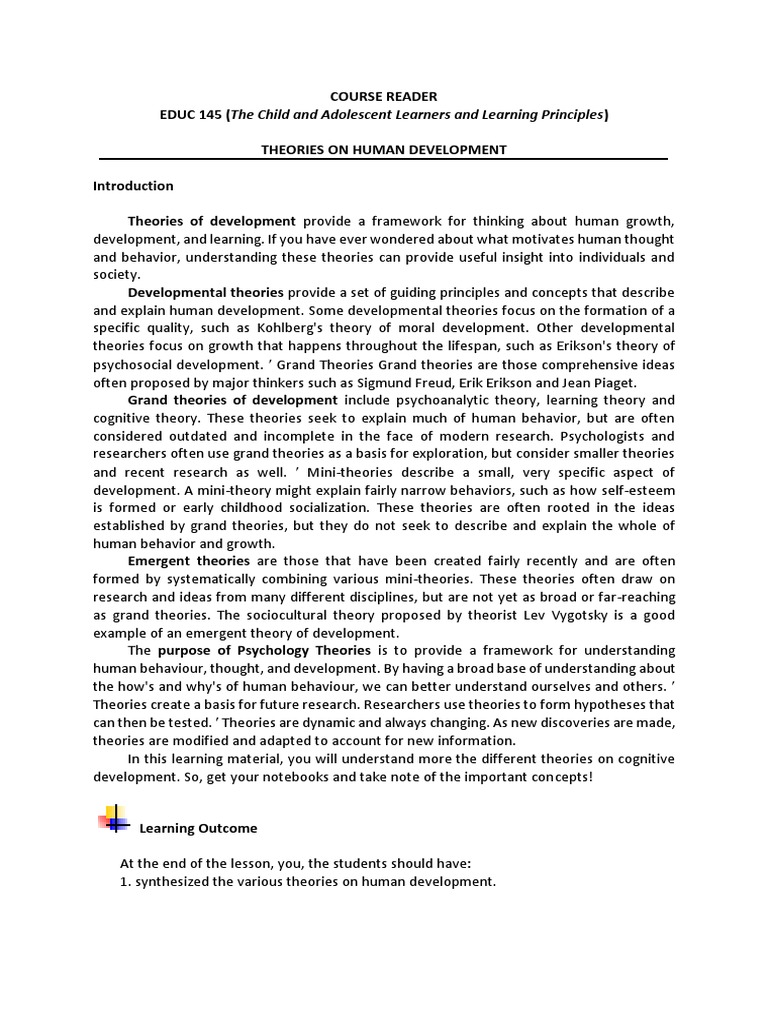 COURSE READER
EDUC 145 (The Child and Adolescent Learners and Learning Principles)

THEORIES ON HUMAN DEVELOPMENT

Introduction

Theories of development provide a framework for thinking about human growth, development, and learning. If you have ever wondered about what motivates human thought and behavior, understanding these theories can provide useful insight into individuals and society.

Developmental theories provide a set of guiding principles and concepts that describe and explain human development. Some developmental theories focus on the formation of a specific quality, such as Kohlberg's theory of moral development. Other developmental theories focus on growth that happens throughout the lifespan, such as Erikson's theory of psychosocial development. ’ Grand Theories Grand theories are those comprehensive ideas often proposed by major thinkers such as Sigmund Freud, Erik Erikson and Jean Piaget.

Grand theories of development include psychoanalytic theory, learning theory and cognitive theory. These theories seek to explain much of human behavior, but are often considered outdated and incomplete in the face of modern research. Psychologists and researchers often use grand theories as a basis for exploration, but consider smaller theories and recent research as well. ’ Mini-theories describe a small, very specific aspect of development. A mini-theory might explain fairly narrow behaviors, such as how self-esteem is formed or early childhood socialization. These theories are often rooted in the ideas established by grand theories, but they do not seek to describe and explain the whole of human behavior and growth.

Emergent theories are those that have been created fairly recently and are often formed by systematically combining various mini-theories. These theories often draw on research and ideas from many different disciplines, but are not yet as broad or far-reaching as grand theories. The sociocultural theory proposed by theorist Lev Vygotsky is a good example of an emergent theory of development.

The purpose of Psychology Theories is to provide a framework for understanding human behaviour, thought, and development. By having a broad base of understanding about the how's and why's of human behaviour, we can better understand ourselves and others. ’ Theories create a basis for future research. Researchers use theories to form hypotheses that can then be tested. ’ Theories are dynamic and always changing. As new discoveries are made, theories are modified and adapted to account for new information.

In this learning material, you will understand more the different theories on cognitive development. So, get your notebooks and take note of the important concepts!

Learning Outcome

At the end of the lesson, you, the students should have:
1. synthesized the various theories on human development.